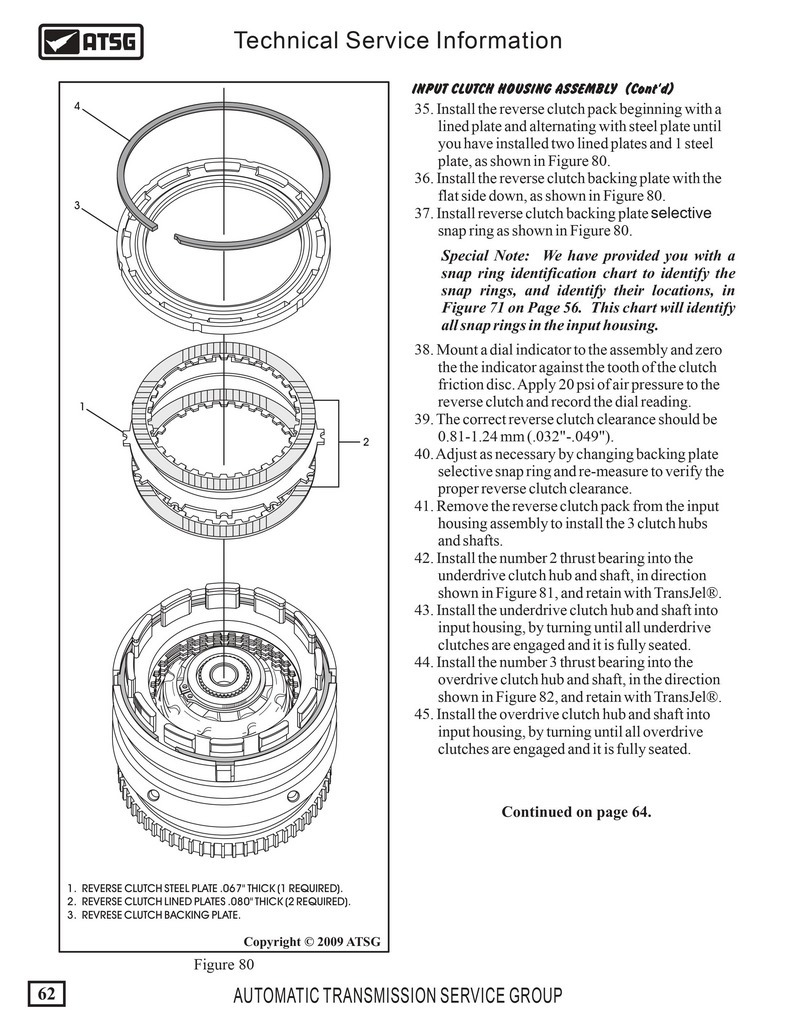 ATSG

Technical Service Information

4

3

1

2

1. REVERSE CLUTCH STEEL PLATE .067" THICK (1 REQUIRED).
2. REVERSE CLUTCH LINED PLATES .080" THICK (2 REQUIRED).
3. REVRESE CLUTCH BACKING PLATE.

Copyright © 2009 ATSG

Figure 80

INPUT CLUTCH HOUSING ASSEMBLY (Cont'd)

35. Install the reverse clutch pack beginning with a lined plate and alternating with steel plate until you have installed two lined plates and 1 steel plate, as shown in Figure 80.
36. Install the reverse clutch backing plate with the flat side down, as shown in Figure 80.
37. Install reverse clutch backing plate selective snap ring as shown in Figure 80.

Special Note: We have provided you with a snap ring identification chart to identify the snap rings, and identify their locations, in Figure 71 on Page 56. This chart will identify all snap rings in the input housing.

38. Mount a dial indicator to the assembly and zero the the indicator against the tooth of the clutch friction disc. Apply 20 psi of air pressure to the reverse clutch and record the dial reading.
39. The correct reverse clutch clearance should be 0.81-1.24 mm (.032"-.049").
40. Adjust as necessary by changing backing plate selective snap ring and re-measure to verify the proper reverse clutch clearance.
41. Remove the reverse clutch pack from the input housing assembly to install the 3 clutch hubs and shafts.
42. Install the number 2 thrust bearing into the underdrive clutch hub and shaft, in direction shown in Figure 81, and retain with TransJel®.
43. Install the underdrive clutch hub and shaft into input housing, by turning until all underdrive clutches are engaged and it is fully seated.
44. Install the number 3 thrust bearing into the overdrive clutch hub and shaft, in the direction shown in Figure 82, and retain with TransJel®.
45. Install the overdrive clutch hub and shaft into input housing, by turning until all overdrive clutches are engaged and it is fully seated.

Continued on page 64.

62

AUTOMATIC TRANSMISSION SERVICE GROUP